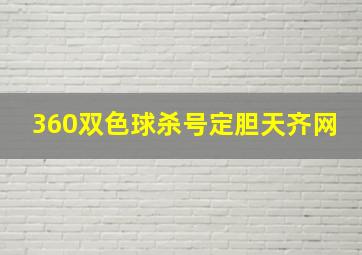 360双色球杀号定胆天齐网